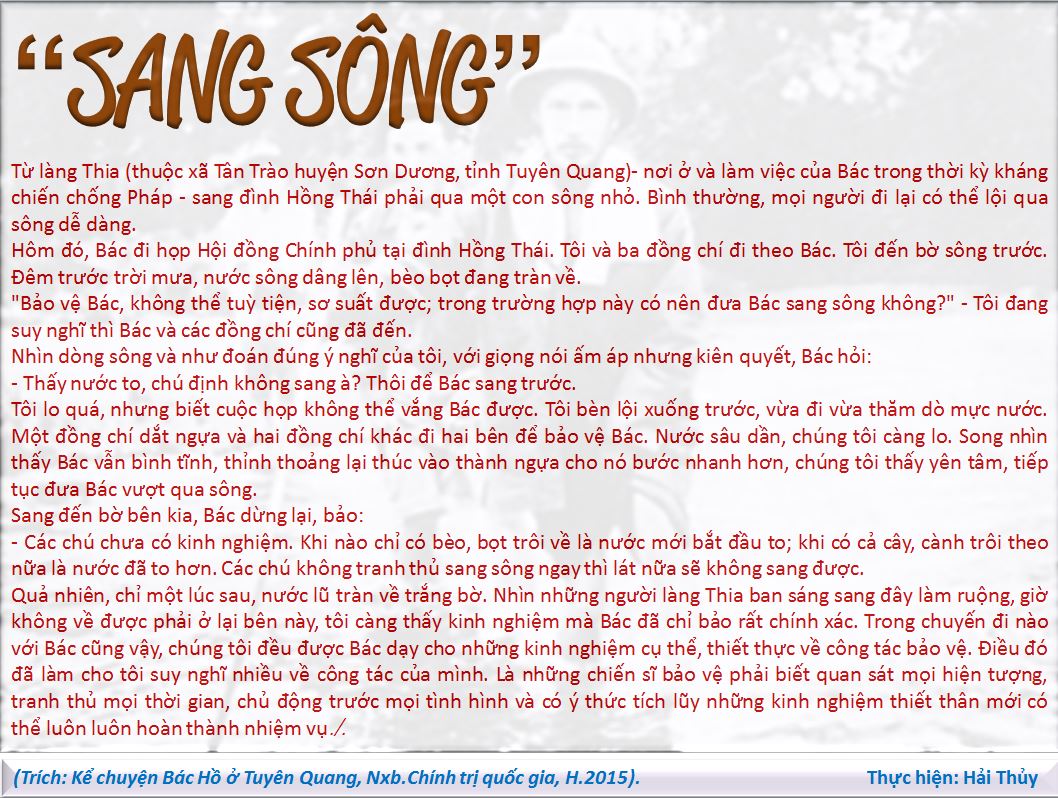 "SANG SÔNG"

Từ làng Thia (thuộc xã Tân Trào huyện Sơn Dương, tỉnh Tuyên Quang)- nơi ở và làm việc của Bác trong thời kỳ kháng chiến chống Pháp - sang đình Hồng Thái phải qua một con sông nhỏ. Bình thường, mọi người đi lại có thể lội qua sông dễ dàng.

Hôm đó, Bác đi họp Hội đồng Chính phủ tại đình Hồng Thái. Tôi và ba đồng chí đi theo Bác. Tôi đến bờ sông trước. Đêm trước trời mưa, nước sông dâng lên, bèo bọt đang tràn về.

"Bảo vệ Bác, không thể tuỳ tiện, sơ suất được; trong trường hợp này có nên đưa Bác sang sông không?" - Tôi đang suy nghĩ thì Bác và các đồng chí cũng đã đến.

Nhìn dòng sông và như đoán đúng ý nghĩ của tôi, với giọng nói ấm áp nhưng kiên quyết, Bác hỏi:

- Thấy nước to, chú định không sang à? Thôi để Bác sang trước.

Tôi lo quá, nhưng biết cuộc họp không thể vắng Bác được. Tôi bèn lội xuống trước, vừa đi vừa thăm dò mực nước. Một đồng chí dắt ngựa và hai đồng chí khác đi hai bên để bảo vệ Bác. Nước sâu dần, chúng tôi càng lo. Song nhìn thấy Bác vẫn bình tĩnh, thỉnh thoảng lại thúc vào thành ngựa cho nó bước nhanh hơn, chúng tôi thấy yên tâm, tiếp tục đưa Bác vượt qua sông.

Sang đến bờ bên kia, Bác dừng lại, bảo:

- Các chú chưa có kinh nghiệm. Khi nào chỉ có bèo, bọt trôi về là nước mới bắt đầu to; khi có cả cây, cành trôi theo nữa là nước đã to hơn. Các chú không tranh thủ sang sông ngay thì lát nữa sẽ không sang được.

Quả nhiên, chỉ một lúc sau, nước lũ tràn về trắng bờ. Nhìn những người làng Thia ban sáng sang đây làm ruộng, giờ không về được phải ở lại bên này, tôi càng thấy kinh nghiệm mà Bác đã chỉ bảo rất chính xác. Trong chuyến đi nào với Bác cũng vậy, chúng tôi đều được Bác dạy cho những kinh nghiệm cụ thể, thiết thực về công tác bảo vệ. Điều đó đã làm cho tôi suy nghĩ nhiều về công tác của mình. Là những chiến sĩ bảo vệ phải biết quan sát mọi hiện tượng, tranh thủ mọi thời gian, chủ động trước mọi tình hình và có ý thức tích lũy những kinh nghiệm thiết thân mới có thể luôn luôn hoàn thành nhiệm vụ./.

(Trích: Kể chuyện Bác Hồ ở Tuyên Quang, Nxb.Chính trị quốc gia, H.2015).

Thực hiện: Hải Thủy